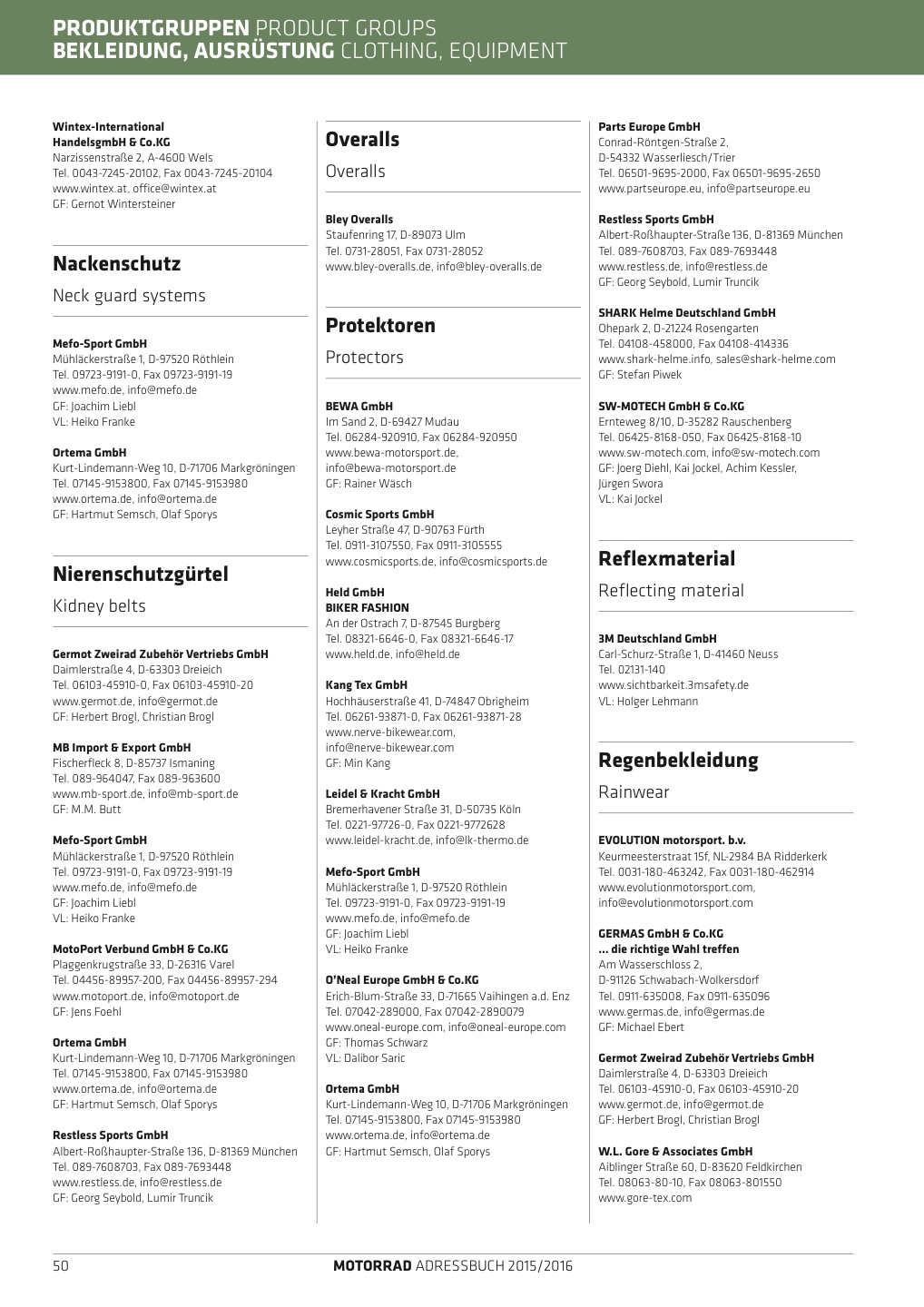 PRODUKTGRUPPEN PRODUCT GROUPS
BEKLEIDUNG, AUSRÜSTUNG CLOTHING, EQUIPMENT

Wintex-International HandelsgmbH & Co.KG
Narzissenstraße 2, A-4600 Wels
Tel. 0043-7245-20102, Fax 0043-7245-20104
www.wintex.at, office@wintex.at
GF: Gernot Wintersteiner

Nackenschutz
Neck guard systems

Mefo-Sport GmbH
Mühläckerstraße 1, D-97520 Röthlein
Tel. 09723-9191-0, Fax 09723-9191-19
www.mefo.de, info@mefo.de
GF: Joachim Liebl
VL: Heiko Franke

Ortema GmbH
Kurt-Lindemann-Weg 10, D-71706 Markgröningen
Tel. 07145-9153800, Fax 07145-9153980
www.ortema.de, info@ortema.de
GF: Hartmut Semsch, Olaf Sporys

Nierenschutzgürtel
Kidney belts

Germot Zweirad Zubehör Vertriebs GmbH
Daimlerstraße 4, D-63303 Dreieich
Tel. 06103-45910-0, Fax 06103-45910-20
www.germot.de, info@germot.de
GF: Herbert Brogl, Christian Brogl

MB Import & Export GmbH
Fischerfleck 8, D-85737 Ismaning
Tel. 089-964047, Fax 089-963600
www.mb-sport.de, info@mb-sport.de
GF: M.M. Butt

Mefo-Sport GmbH
Mühläckerstraße 1, D-97520 Röthlein
Tel. 09723-9191-0, Fax 09723-9191-19
www.mefo.de, info@mefo.de
GF: Joachim Liebl
VL: Heiko Franke

MotoPort Verbund GmbH & Co.KG
Plaggenkrugstraße 33, D-26316 Varel
Tel. 04456-89957-200, Fax 04456-89957-294
www.motoport.de, info@motoport.de
GF: Jens Foehl

Ortema GmbH
Kurt-Lindemann-Weg 10, D-71706 Markgröningen
Tel. 07145-9153800, Fax 07145-9153980
www.ortema.de, info@ortema.de
GF: Hartmut Semsch, Olaf Sporys

Restless Sports GmbH
Albert-Roßhaupter-Straße 136, D-81369 München
Tel. 089-7608703, Fax 089-7693448
www.restless.de, info@restless.de
GF: Georg Seybold, Lumir Truncik

Overalls
Overalls

Bley Overalls
Staufenring 17, D-89073 Ulm
Tel. 0731-28051, Fax 0731-28052
www.bley-overalls.de, info@bley-overalls.de

Protektoren
Protectors

BEWA GmbH
Im Sand 2, D-69427 Mudau
Tel. 06284-920910, Fax 06284-920950
www.bewa-motorsport.de, info@bewa-motorsport.de
GF: Rainer Wäsch

Cosmic Sports GmbH
Leyher Straße 47, D-90763 Fürth
Tel. 0911-3107550, Fax 0911-3105555
www.cosmicsports.de, info@cosmicsports.de

Held GmbH
BIKER FASHION
An der Ostrach 7, D-87545 Burgberg
Tel. 08321-6646-0, Fax 08321-6646-17
www.held.de, info@held.de

Kang Tex GmbH
Hochhäuserstraße 41, D-74847 Obrigheim
Tel. 06261-93871-0, Fax 06261-93871-28
www.nerve-bikewear.com, info@nerve-bikewear.com
GF: Min Kang

Leidel & Kracht GmbH
Bremerhavener Straße 31, D-50735 Köln
Tel. 0221-97726-0, Fax 0221-9772628
www.leidel-kracht.de, info@lk-thermo.de

Mefo-Sport GmbH
Mühläckerstraße 1, D-97520 Röthlein
Tel. 09723-9191-0, Fax 09723-9191-19
www.mefo.de, info@mefo.de
GF: Joachim Liebl
VL: Heiko Franke

O'Neal Europe GmbH & Co.KG
Erich-Blum-Straße 33, D-71665 Vaihingen a.d. Enz
Tel. 07042-289000, Fax 07042-2890079
www.oneal-europe.com, info@oneal-europe.com
GF: Thomas Schwarz
VL: Dalibor Saric

Ortema GmbH
Kurt-Lindemann-Weg 10, D-71706 Markgröningen
Tel. 07145-9153800, Fax 07145-9153980
www.ortema.de, info@ortema.de
GF: Hartmut Semsch, Olaf Sporys

Parts Europe GmbH
Conrad-Röntgen-Straße 2, D-54332 Wasserliesch/Trier
Tel. 06501-9695-2000, Fax 06501-9695-2650
www.partseurope.eu, info@partseurope.eu

Restless Sports GmbH
Albert-Roßhaupter-Straße 136, D-81369 München
Tel. 089-7608703, Fax 089-7693448
www.restless.de, info@restless.de
GF: Georg Seybold, Lumir Truncik

SHARK Helme Deutschland GmbH
Ohepark 2, D-21224 Rosengarten
Tel. 04108-458000, Fax 04108-414336
www.shark-helme.info, sales@shark-helme.com
GF: Stefan Piwek

SW-MOTECH GmbH & Co.KG
Ernteweg 8/10, D-35282 Rauschenberg
Tel. 06425-8168-050, Fax 06425-8168-10
www.sw-motech.com, info@sw-motech.com
GF: Joerg Diehl, Kai Jockel, Achim Kessler, Jürgen Swora
VL: Kai Jockel

Reflexmaterial
Reflecting material

3M Deutschland GmbH
Carl-Schurz-Straße 1, D-41460 Neuss
Tel. 02131-140
www.sichtbarkeit.3msafety.de
VL: Holger Lehmann

Regenbekleidung
Rainwear

EVOLUTION motorsport. b.v.
Keurmeesterstraat 15f, NL-2984 BA Ridderkerk
Tel. 0031-180-463242, Fax 0031-180-462914
www.evolutionmotorsport.com, info@evolutionmotorsport.com

GERMAS GmbH & Co.KG
... die richtige Wahl treffen
Am Wasserschloss 2, D-91126 Schwabach-Wolkersdorf
Tel. 0911-635008, Fax 0911-635096
www.germas.de, info@germas.de
GF: Michael Ebert

Germot Zweirad Zubehör Vertriebs GmbH
Daimlerstraße 4, D-63303 Dreieich
Tel. 06103-45910-0, Fax 06103-45910-20
www.germot.de, info@germot.de
GF: Herbert Brogl, Christian Brogl

W.L. Gore & Associates GmbH
Aiblinger Straße 60, D-83620 Feldkirchen
Tel. 08063-80-10, Fax 08063-801550
www.gore-tex.com

50
MOTORRAD ADRESSBUCH 2015/2016